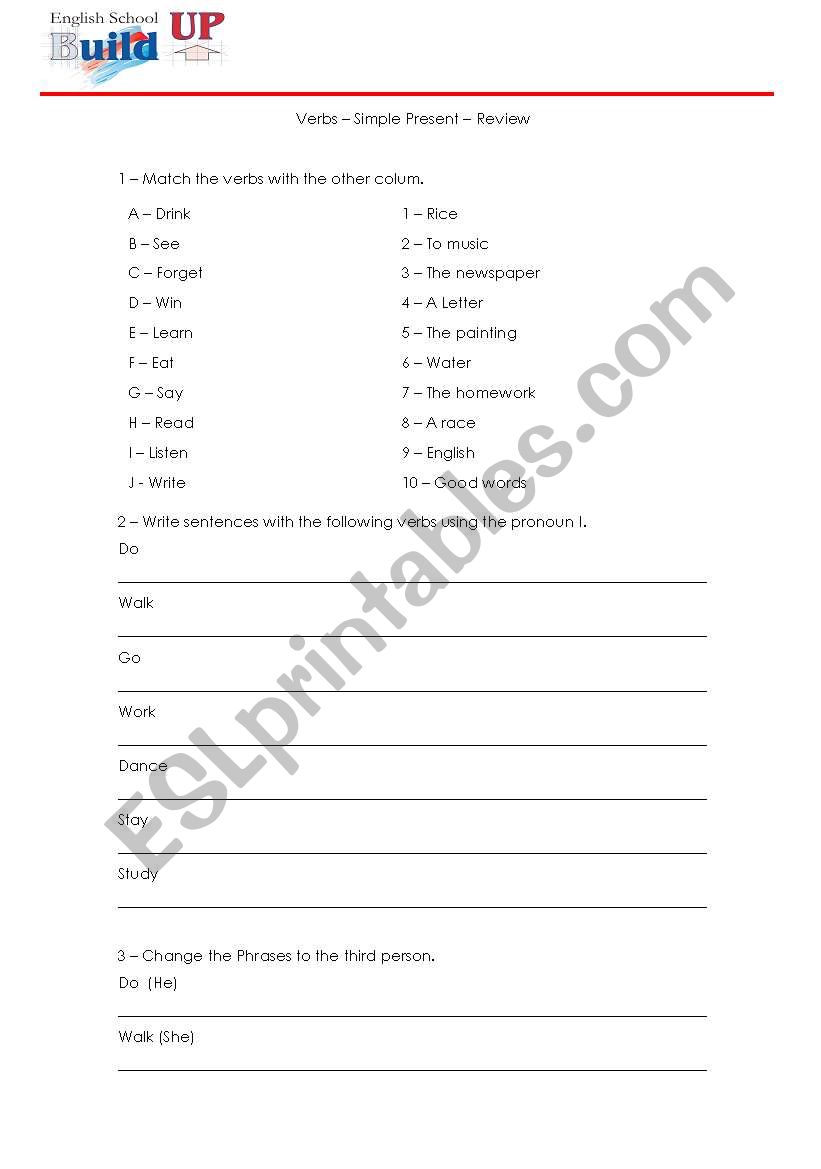 English School Build UP

Verbs – Simple Present – Review

1 – Match the verbs with the other colum.

A – Drink
B – See
C – Forget
D – Win
E – Learn
F – Eat
G – Say
H – Read
I – Listen
J - Write

1 – Rice
2 – To music
3 – The newspaper
4 – A Letter
5 – The painting
6 – Water
7 – The homework
8 – A race
9 – English
10 – Good words

2 – Write sentences with the following verbs using the pronoun I.

Do

Walk

Go

Work

Dance

Stay

Study

3 – Change the Phrases to the third person.

Do (He)

Walk (She)

ESLprintables.com